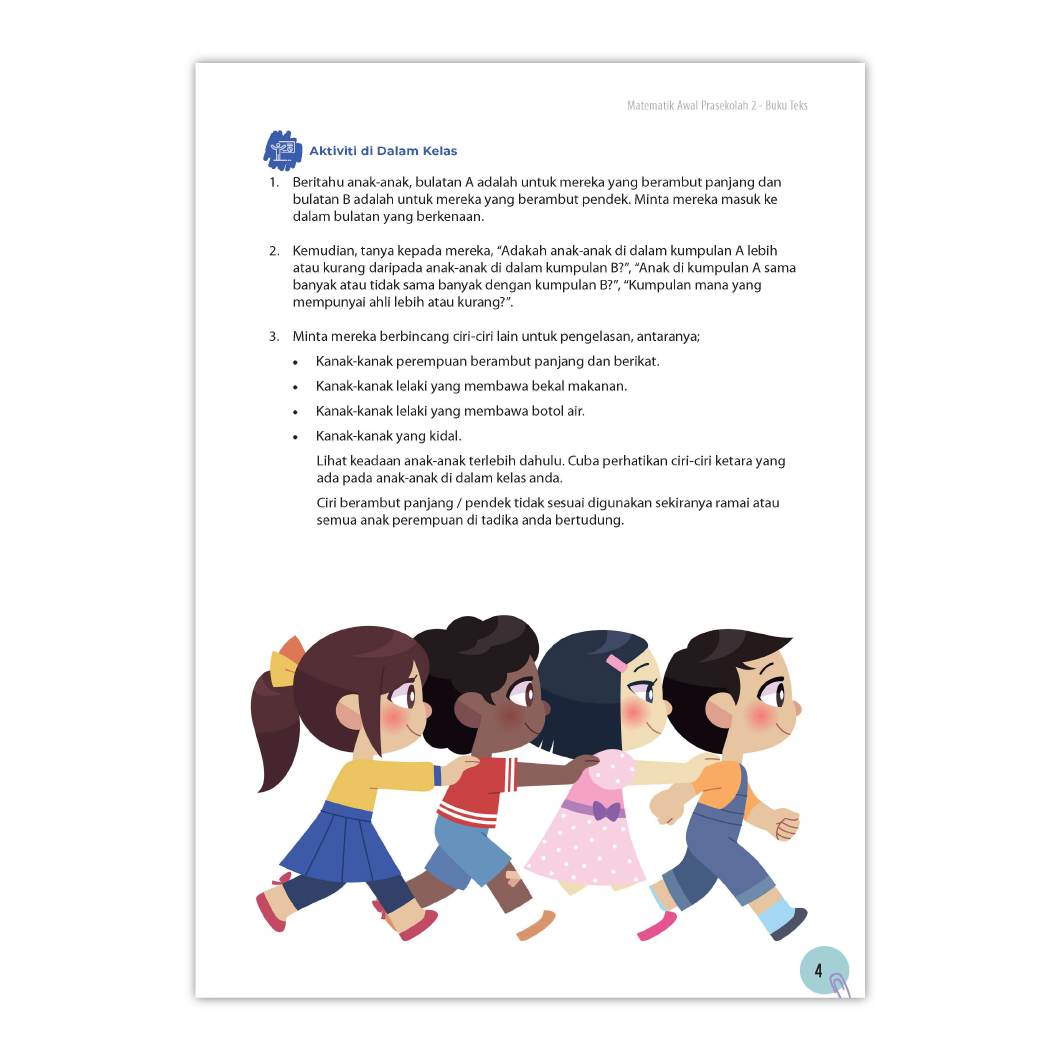 Matematik Awal Prasekolah 2 - Buku Teks

Aktiviti di Dalam Kelas

1. Beritahu anak-anak, bulatan A adalah untuk mereka yang berambut panjang dan bulatan B adalah untuk mereka yang berambut pendek. Minta mereka masuk ke dalam bulatan yang berkenaan.

2. Kemudian, tanya kepada mereka, "Adakah anak-anak di dalam kumpulan A lebih atau kurang daripada anak-anak di dalam kumpulan B?", "Anak di kumpulan A sama banyak atau tidak sama banyak dengan kumpulan B?", "Kumpulan mana yang mempunyai ahli lebih atau kurang?".

3. Minta mereka berbincang ciri-ciri lain untuk pengelasan, antaranya;

• Kanak-kanak perempuan berambut panjang dan berikat.
• Kanak-kanak lelaki yang membawa bekal makanan.
• Kanak-kanak lelaki yang membawa botol air.
• Kanak-kanak yang kidal.

Lihat keadaan anak-anak terlebih dahulu. Cuba perhatikan ciri-ciri ketara yang ada pada anak-anak di dalam kelas anda.

Ciri berambut panjang / pendek tidak sesuai digunakan sekiranya ramai atau semua anak perempuan di tadika anda bertudung.

4